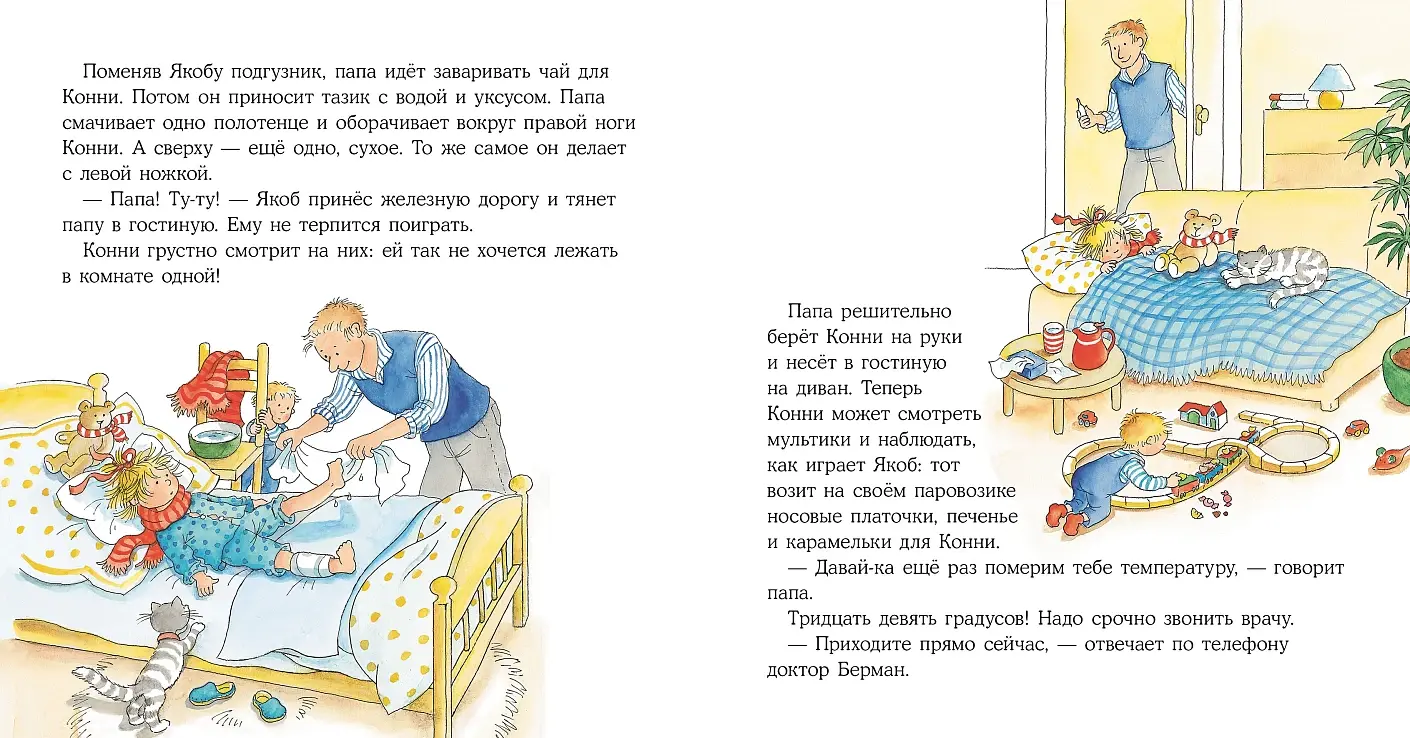 Поменяв Якобу подгузник, папа идёт заваривать чай для Конни. Потом он приносит тазик с водой и уксусом. Папа смачивает одно полотенце и оборачивает вокруг правой ноги Конни. А сверху — ещё одно, сухое. То же самое он делает с левой ножкой.

— Папа! Ту-ту! — Якоб принёс железную дорогу и тянет папу в гостиную. Ему не терпится поиграть.

Конни грустно смотрит на них: ей так не хочется лежать в комнате одной!

Папа решительно берёт Конни на руки и несёт в гостиную на диван. Теперь Конни может смотреть мультики и наблюдать, как играет Якоб: тот возит на своём паровозике носовые платочки, печенье и карамельки для Конни.

— Давай-ка ещё раз померим тебе температуру, — говорит папа.

Тридцать девять градусов! Надо срочно звонить врачу.

— Приходите прямо сейчас, — отвечает по телефону доктор Берман.